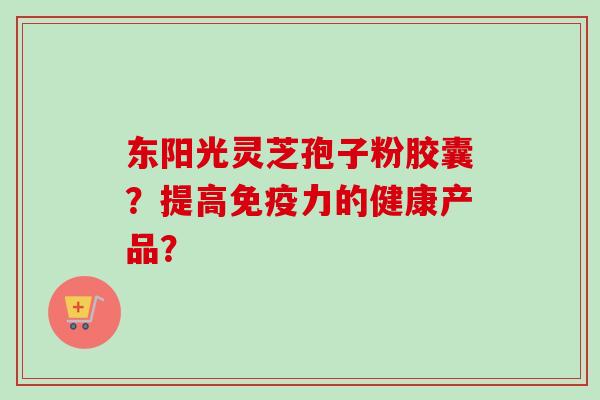 东阳光灵芝孢子粉胶囊？提高免疫力的健康产品?